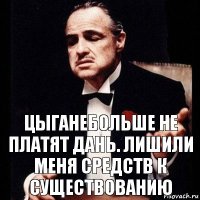 ЦЫГАНЕБОЛЬШЕ НЕ ПЛАТЯТ ДАНЬ. ЛИШИЛИ МЕНЯ СРЕДСТВ К СУЩЕСТВОВАНИЮ

risovach.ru